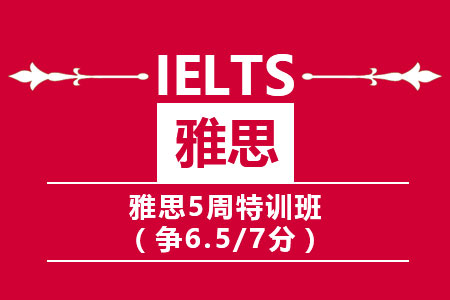 IELTS

雅思

雅思5周特训班
（争6.5/7分）